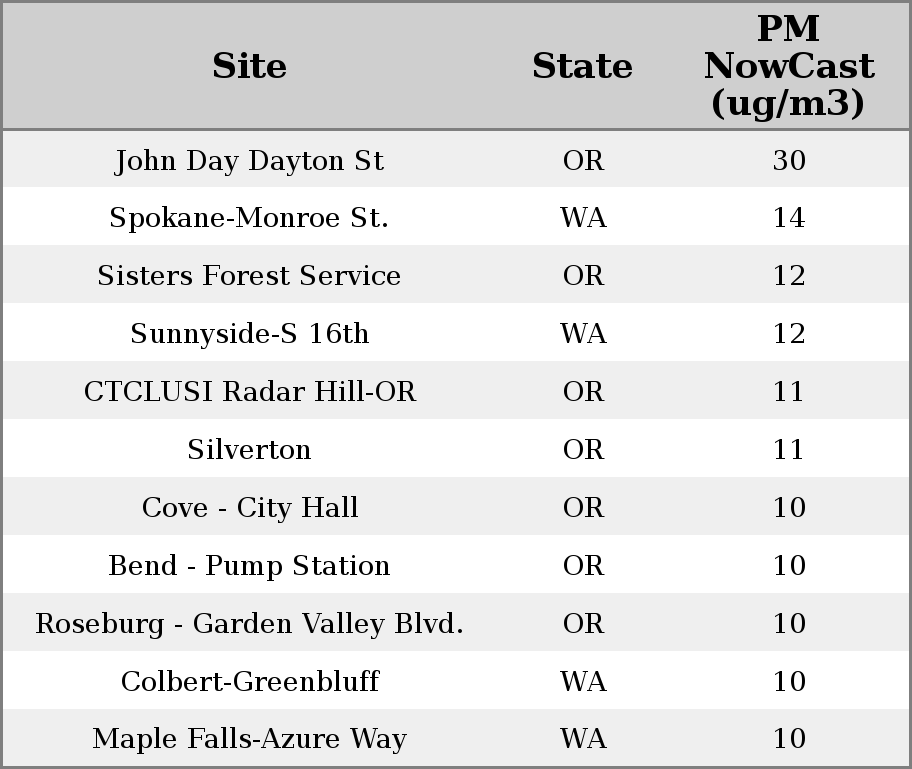 | Site | State | PM NowCast (ug/m3) |
|---|---|---|
| John Day Dayton St | OR | 30 |
| Spokane-Monroe St. | WA | 14 |
| Sisters Forest Service | OR | 12 |
| Sunnyside-S 16th | WA | 12 |
| CTCLUSI Radar Hill-OR | OR | 11 |
| Silverton | OR | 11 |
| Cove - City Hall | OR | 10 |
| Bend - Pump Station | OR | 10 |
| Roseburg - Garden Valley Blvd. | OR | 10 |
| Colbert-Greenbluff | WA | 10 |
| Maple Falls-Azure Way | WA | 10 |